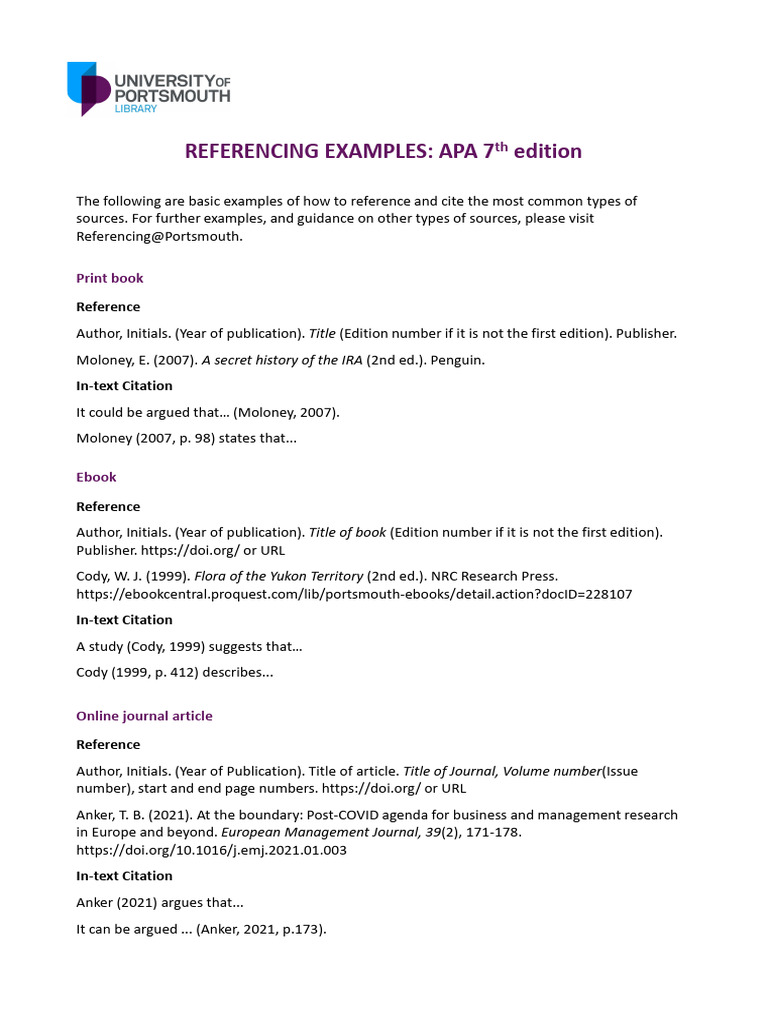 UNIVERSITY OF PORTSMOUTH
LIBRARY

REFERENCING EXAMPLES: APA 7th edition

The following are basic examples of how to reference and cite the most common types of sources. For further examples, and guidance on other types of sources, please visit Referencing@Portsmouth.

Print book

Reference

Author, Initials. (Year of publication). Title (Edition number if it is not the first edition). Publisher.

Moloney, E. (2007). A secret history of the IRA (2nd ed.). Penguin.

In-text Citation

It could be argued that… (Moloney, 2007).

Moloney (2007, p. 98) states that...

Ebook

Reference

Author, Initials. (Year of publication). Title of book (Edition number if it is not the first edition). Publisher. https://doi.org/ or URL

Cody, W. J. (1999). Flora of the Yukon Territory (2nd ed.). NRC Research Press. https://ebookcentral.proquest.com/lib/portsmouth-ebooks/detail.action?docID=228107

In-text Citation

A study (Cody, 1999) suggests that…

Cody (1999, p. 412) describes...

Online journal article

Reference

Author, Initials. (Year of Publication). Title of article. Title of Journal, Volume number(Issue number), start and end page numbers. https://doi.org/ or URL

Anker, T. B. (2021). At the boundary: Post-COVID agenda for business and management research in Europe and beyond. European Management Journal, 39(2), 171-178. https://doi.org/10.1016/j.emj.2021.01.003

In-text Citation

Anker (2021) argues that...

It can be argued ... (Anker, 2021, p.173).